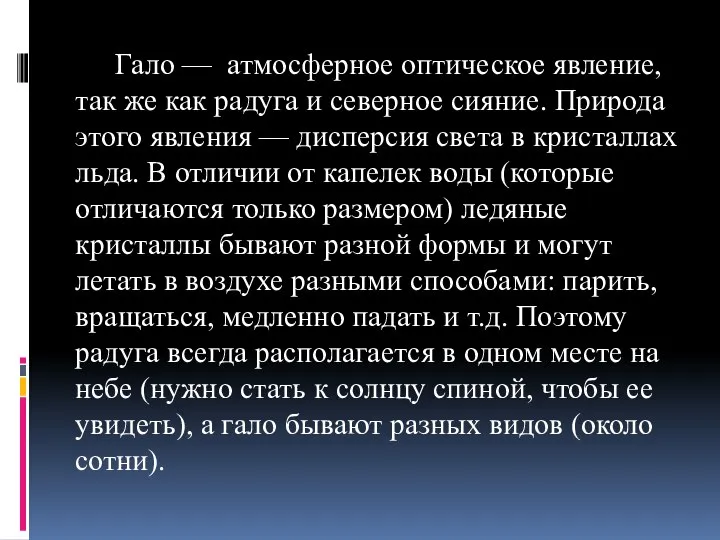 Гало — атмосферное оптическое явление, так же как радуга и северное сияние. Природа этого явления — дисперсия света в кристаллах льда. В отличии от капелек воды (которые отличаются только размером) ледяные кристаллы бывают разной формы и могут летать в воздухе разными способами: парить, вращаться, медленно падать и т.д. Поэтому радуга всегда располагается в одном месте на небе (нужно стать к солнцу спиной, чтобы ее увидеть), а гало бывают разных видов (около сотни).